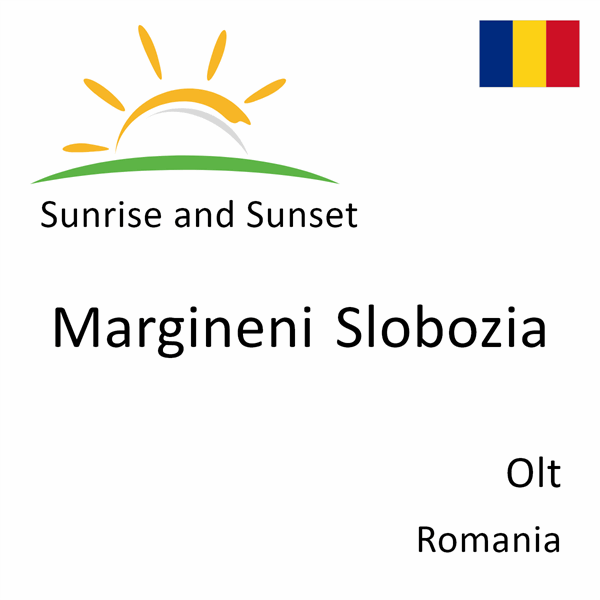 Sunrise and Sunset

Margineni Slobozia

Olt

Romania